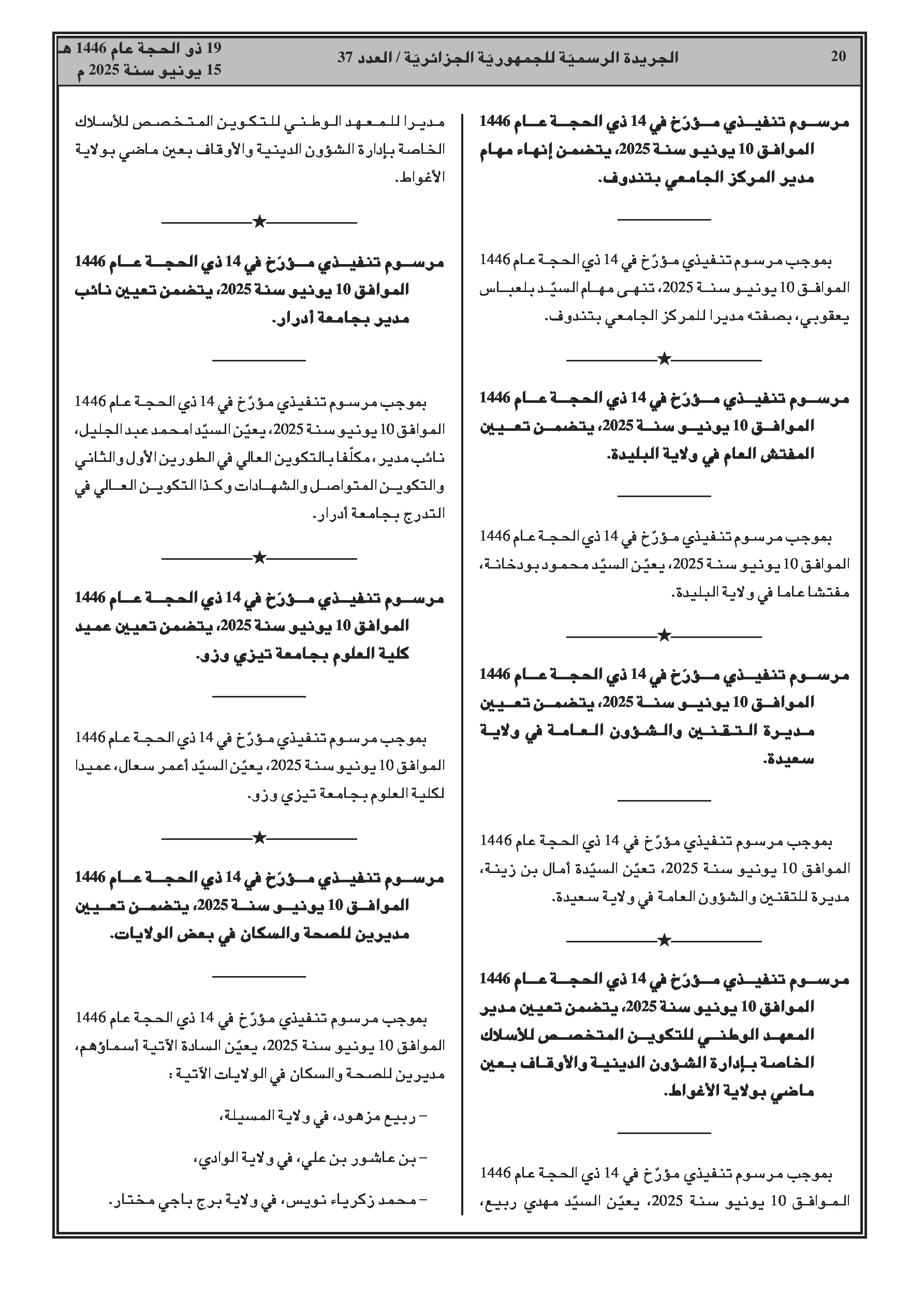 20 الجريدة الرسميّة للجمهوريّة الجزائريّة / العدد 37 19 ذو الحجة عام 1446 هـ
15 يونيو سنة 2025 م

مرسوم تنفيذي مؤرّخ في 14 ذي الحجة عام 1446 الموافق 10 يونيو سنة 2025، يتضمن إنهاء مهام مدير المركز الجامعي بتندوف.

بموجب مرسوم تنفيذي مؤرّخ في 14 ذي الحجة عام 1446 الموافق 10 يونيو سنة 2025، تنهى مهام السيّد بلعباس يعقوبي، بصفته مديرا للمركز الجامعي بتندوف.

★

مرسوم تنفيذي مؤرّخ في 14 ذي الحجة عام 1446 الموافق 10 يونيو سنة 2025، يتضمن تعيين المفتش العام في ولاية البليدة.

بموجب مرسوم تنفيذي مؤرّخ في 14 ذي الحجة عام 1446 الموافق 10 يونيو سنة 2025، يعيّن السيّد محمود بودخانة، مفتشا عاما في ولاية البليدة.

★

مرسوم تنفيذي مؤرّخ في 14 ذي الحجة عام 1446 الموافق 10 يونيو سنة 2025، يتضمن تعيين مديرة التقنين والشؤون العامة في ولاية سعيدة.

بموجب مرسوم تنفيذي مؤرّخ في 14 ذي الحجة عام 1446 الموافق 10 يونيو سنة 2025، تعيّن السيّدة أمال بن زينة، مديرة للتقنين والشؤون العامة في ولاية سعيدة.

★

مرسوم تنفيذي مؤرّخ في 14 ذي الحجة عام 1446 الموافق 10 يونيو سنة 2025، يتضمن تعيين مدير المعهد الوطني للتكوين المتخصص للأسلاك الخاصة بإدارة الشؤون الدينية والأوقاف بعين ماضي بولاية الأغواط.

بموجب مرسوم تنفيذي مؤرّخ في 14 ذي الحجة عام 1446 الموافق 10 يونيو سنة 2025، يعيّن السيّد مهدي ربيع، مديرا للمعهد الوطني للتكوين المتخصص للأسلاك الخاصة بإدارة الشؤون الدينية والأوقاف بعين ماضي بولاية الأغواط.

★

مرسوم تنفيذي مؤرّخ في 14 ذي الحجة عام 1446 الموافق 10 يونيو سنة 2025، يتضمن تعيين نائب مدير بجامعة أدرار.

بموجب مرسوم تنفيذي مؤرّخ في 14 ذي الحجة عام 1446 الموافق 10 يونيو سنة 2025، يعيّن السيّد امحمد عبد الجليل، نائب مدير، مكلّفا بالتكوين العالي في الطورين الأول والثاني والتكوين المتواصل والشهادات وكذا التكوين العالي في التدرج بجامعة أدرار.

★

مرسوم تنفيذي مؤرّخ في 14 ذي الحجة عام 1446 الموافق 10 يونيو سنة 2025، يتضمن تعيين عميد كلية العلوم بجامعة تيزي وزو.

بموجب مرسوم تنفيذي مؤرّخ في 14 ذي الحجة عام 1446 الموافق 10 يونيو سنة 2025، يعيّن السيّد أعمر سعال، عميدا لكلية العلوم بجامعة تيزي وزو.

★

مرسوم تنفيذي مؤرّخ في 14 ذي الحجة عام 1446 الموافق 10 يونيو سنة 2025، يتضمن تعيين مديرين للصحة والسكان في بعض الولايات.

بموجب مرسوم تنفيذي مؤرّخ في 14 ذي الحجة عام 1446 الموافق 10 يونيو سنة 2025، يعيّن السادة الآتية أسماؤهم، مديرين للصحة والسكان في الولايات الآتية :

– ربيع مزهود، في ولاية المسيلة،

– بن عاشور بن علي، في ولاية الوادي،

– محمد زكرياء نويس، في ولاية برج باجي مختار.